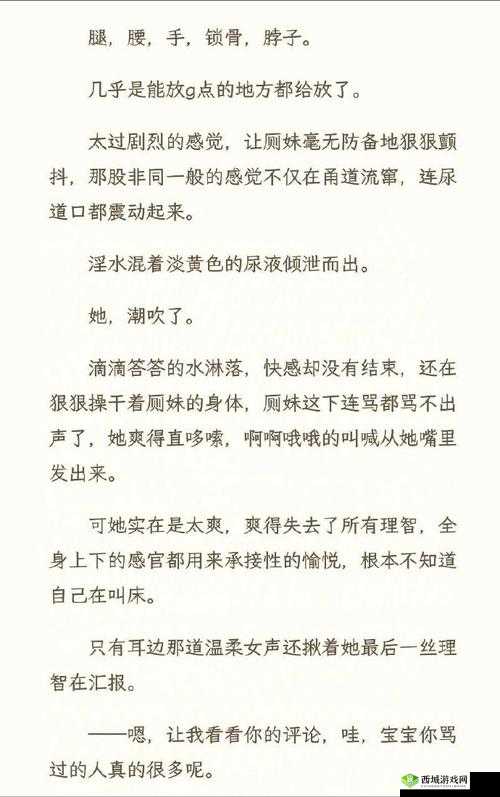 腿，腰，手，锁骨，脖子。

几乎是能放g点的地方都给放了。

太过剧烈的感觉，让厕妹毫无防备地狠狠颤抖，那股非同一般的感觉不仅在甬道流窜，连尿道口都震动起来。

淫水混着淡黄色的尿液倾泄而出。

她，潮吹了。

滴滴答答的水淋落，快感却没有结束，还在狠狠操干着厕妹的身体，厕妹这下连骂都骂不出声了，她爽得直哆嗦，啊啊哦哦的叫喊从她嘴里发出来。

可她实在是太爽，爽得失去了所有理智，全身上下的感官都用来承接性的愉悦，根本不知道自己在叫床。

只有耳边那道温柔女声还揪着她最后一丝理智在汇报。

——嗯，让我看看你的评论，哇，宝宝你骂过的人真的很多呢。

西域游戏网